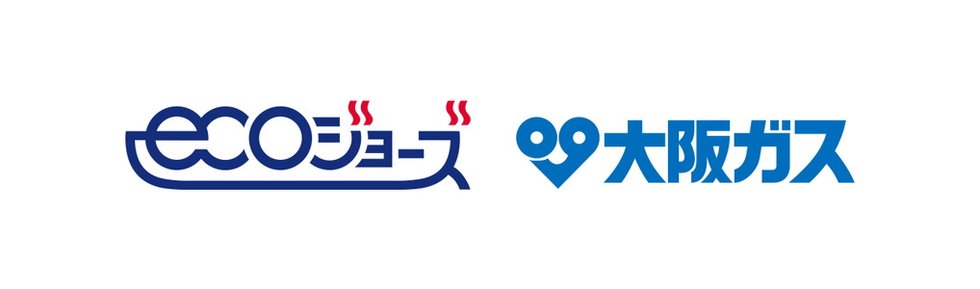 ecoジョーズ

大阪ガス